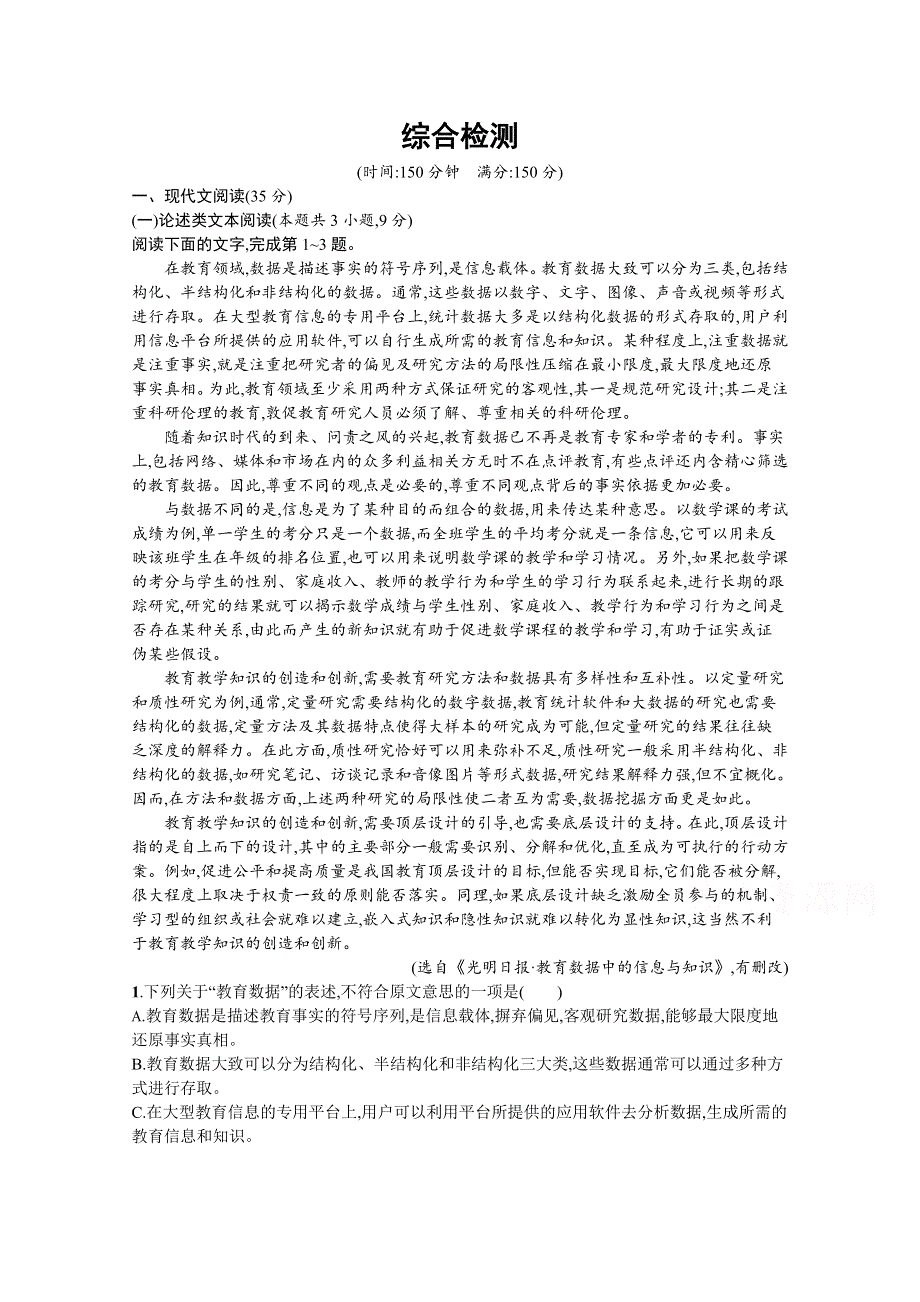 综合检测

(时间:150 分钟　满分:150 分)

一、现代文阅读(35 分)

(一)论述类文本阅读(本题共 3 小题,9 分)

阅读下面的文字,完成第 1~3 题。

在教育领域,数据是描述事实的符号序列,是信息载体。教育数据大致可以分为三类,包括结构化、半结构化和非结构化的数据。通常,这些数据以数字、文字、图像、声音或视频等形式进行存取。在大型教育信息的专用平台上,统计数据大多是以结构化数据的形式存取的,用户利用信息平台所提供的应用软件,可以自行生成所需的教育信息和知识。某种程度上,注重数据就是注重事实,就是注重把研究者的偏见及研究方法的局限性压缩在最小限度,最大限度地还原事实真相。为此,教育领域至少采用两种方式保证研究的客观性,其一是规范研究设计;其二是注重科研伦理的教育,敦促教育研究人员必须了解、尊重相关的科研伦理。

随着知识时代的到来、问责之风的兴起,教育数据已不再是教育专家和学者的专利。事实上,包括网络、媒体和市场在内的众多利益相关方无时不在点评教育,有些点评还内含精心筛选的教育数据。因此,尊重不同的观点是必要的,尊重不同观点背后的事实依据更加必要。

与数据不同的是,信息是为了某种目的而组合的数据,用来传达某种意思。以数学课的考试成绩为例,单一学生的考分只是一个数据,而全班学生的平均考分就是一条信息,它可以用来反映该班学生在年级的排名位置,也可以用来说明数学课的教学和学习情况。另外,如果把数学课的考分与学生的性别、家庭收入、教师的教学行为和学生的学习行为联系起来,进行长期的跟踪研究,研究的结果就可以揭示数学成绩与学生性别、家庭收入、教学行为和学习行为之间是否存在某种关系,由此而产生的新知识就有助于促进数学课程的教学和学习,有助于证实或证伪某些假设。

教育教学知识的创造和创新,需要教育研究方法和数据具有多样性和互补性。以定量研究和质性研究为例,通常,定量研究需要结构化的数字数据,教育统计软件和大数据的研究也需要结构化的数据,定量方法及其数据特点使得大样本的研究成为可能,但定量研究的结果往往缺乏深度的解释力。在此方面,质性研究恰好可以用来弥补不足,质性研究一般采用半结构化、非结构化的数据,如研究笔记、访谈记录和音像图片等形式数据,研究结果解释力强,但不宜概化。因而,在方法和数据方面,上述两种研究的局限性使二者互为需要,数据挖掘方面更是如此。

教育教学知识的创造和创新,需要顶层设计的引导,也需要底层设计的支持。在此,顶层设计指的是自上而下的设计,其中的主要部分一般需要识别、分解和优化,直至成为可执行的行动方案。例如,促进公平和提高质量是我国教育顶层设计的目标,但能否实现目标,它们能否被分解,很大程度上取决于权责一致的原则能否落实。同理,如果底层设计缺乏激励全员参与的机制、学习型的组织或社会就难以建立,嵌入式知识和隐性知识就难以转化为显性知识,这当然不利于教育教学知识的创造和创新。

(选自《光明日报·教育数据中的信息与知识》,有删改)

1.下列关于“教育数据”的表述,不符合原文意思的一项是(　　)

A.教育数据是描述教育事实的符号序列,是信息载体,摒弃偏见,客观研究数据,能够最大限度地还原事实真相。

B.教育数据大致可以分为结构化、半结构化和非结构化三大类,这些数据通常可以通过多种方式进行存取。

C.在大型教育信息的专用平台上,用户可以利用平台所提供的应用软件去分析数据,生成所需的教育信息和知识。